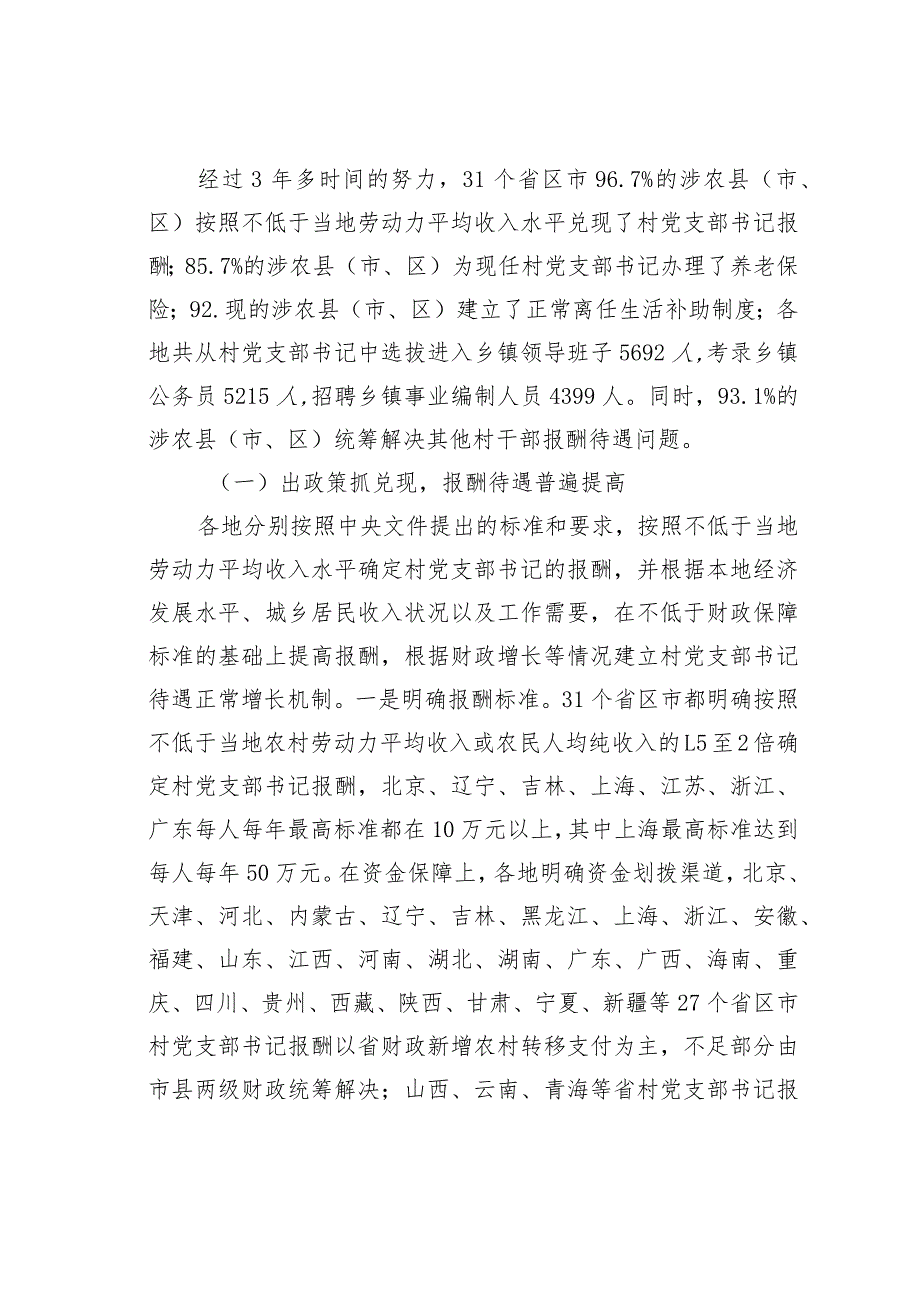 经过3年多时间的努力，31个省区市96.7%的涉农县（市、区）按照不低于当地劳动力平均收入水平兑现了村党支部书记报酬；85.7%的涉农县（市、区）为现任村党支部书记办理了养老保险；92.现的涉农县（市、区）建立了正常离任生活补助制度；各地共从村党支部书记中选拔进入乡镇领导班子5692人，考录乡镇公务员5215人，招聘乡镇事业编制人员4399人。同时，93.1%的涉农县（市、区）统筹解决其他村干部报酬待遇问题。

（一）出政策抓兑现，报酬待遇普遍提高

各地分别按照中央文件提出的标准和要求，按照不低于当地劳动力平均收入水平确定村党支部书记的报酬，并根据本地经济发展水平、城乡居民收入状况以及工作需要，在不低于财政保障标准的基础上提高报酬，根据财政增长等情况建立村党支部书记待遇正常增长机制。一是明确报酬标准。31个省区市都明确按照不低于当地农村劳动力平均收入或农民人均纯收入的L5至2倍确定村党支部书记报酬，北京、辽宁、吉林、上海、江苏、浙江、广东每人每年最高标准都在10万元以上，其中上海最高标准达到每人每年50万元。在资金保障上，各地明确资金划拨渠道，北京、天津、河北、内蒙古、辽宁、吉林、黑龙江、上海、浙江、安徽、福建、山东、江西、河南、湖北、湖南、广东、广西、海南、重庆、四川、贵州、西藏、陕西、甘肃、宁夏、新疆等27个省区市村党支部书记报酬以省财政新增农村转移支付为主，不足部分由市县两级财政统筹解决；山西、云南、青海等省村党支部书记报